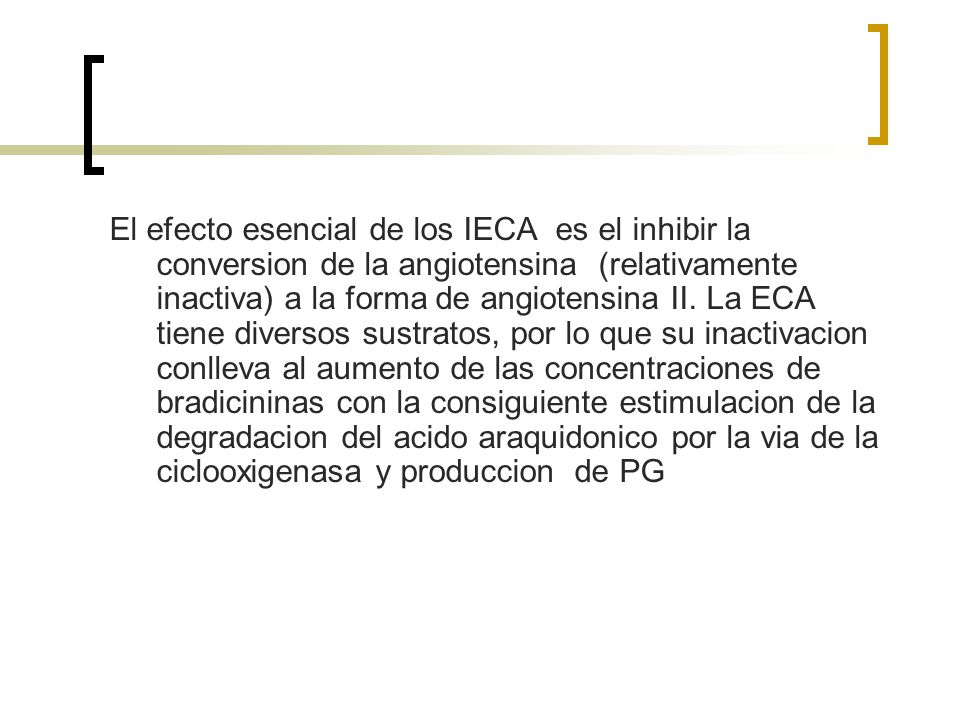 El efecto esencial de los IECA es el inhibir la conversion de la angiotensina (relativamente inactiva) a la forma de angiotensina II. La ECA tiene diversos sustratos, por lo que su inactivacion conlleva al aumento de las concentraciones de bradicininas con la consiguiente estimulacion de la degradacion del acido araquidonico por la via de la ciclooxigenasa y produccion de PG